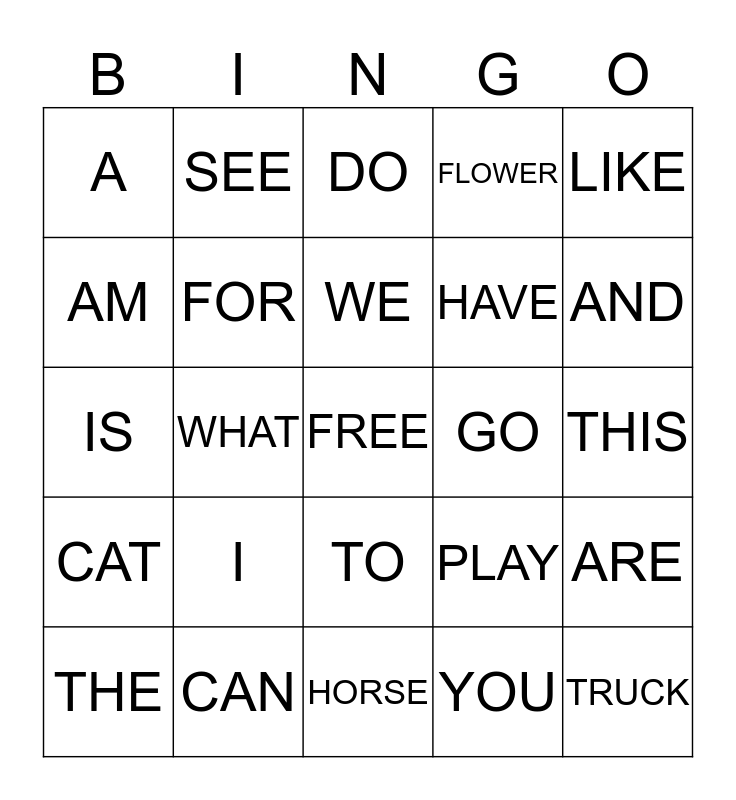 | B | I | N | G | O |
|---|---|---|---|---|
| A | SEE | DO | FLOWER | LIKE |
| AM | FOR | WE | HAVE | AND |
| IS | WHAT | FREE | GO | THIS |
| CAT | I | TO | PLAY | ARE |
| THE | CAN | HORSE | YOU | TRUCK |